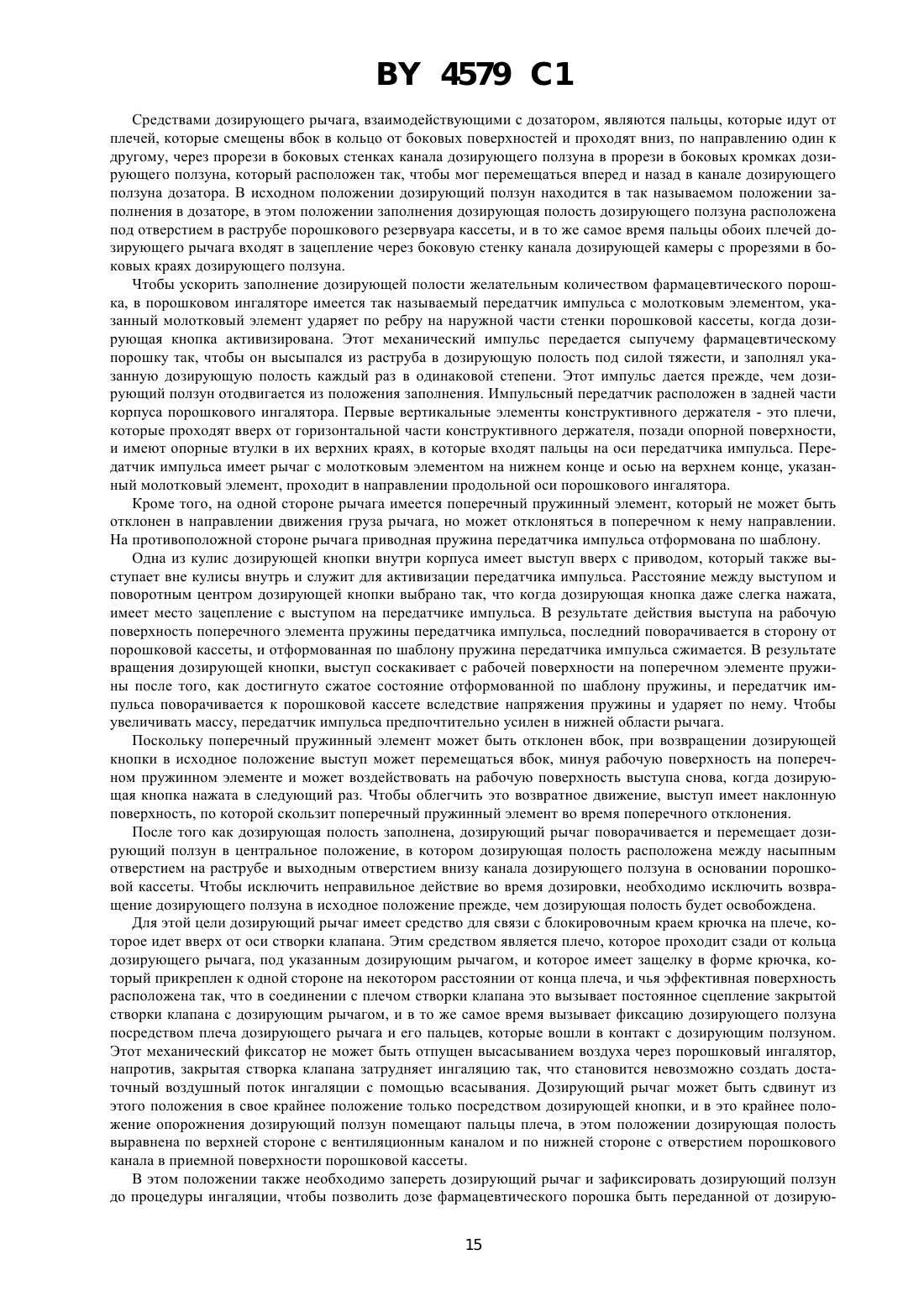 BY 4579 C1

Средствами дозирующего рычага, взаимодействующими с дозатором, являются пальцы, которые идут от плечей, которые смещены вбок в кольцо от боковых поверхностей и проходят вниз, по направлению один к другому, через прорези в боковых стенках канала дозирующего ползуна в прорези в боковых кромках дозирующего ползуна, который расположен так, чтобы мог перемещаться вперед и назад в канале дозирующего ползуна дозатора. В исходном положении дозирующий ползун находится в так называемом положении заполнения в дозаторе, в этом положении заполнения дозирующая полость дозирующего ползуна расположена под отверстием в раструбе порошкового резервуара кассеты, и в то же самое время пальцы обоих плечей дозирующего рычага входят в зацепление через боковую стенку канала дозирующей камеры с прорезями в боковых краях дозирующего ползуна.

Чтобы ускорить заполнение дозирующей полости желательным количеством фармацевтического порошка, в порошковом ингаляторе имеется так называемый передатчик импульса с молотковым элементом, указанный молотковый элемент ударяет по ребру на наружной части стенки порошковой кассеты, когда дозирующая кнопка активизирована. Этот механический импульс передается сыпучему фармацевтическому порошку так, чтобы он высыпался из раструба в дозирующую полость под силой тяжести, и заполнял указанную дозирующую полость каждый раз в одинаковой степени. Этот импульс дается прежде, чем дозирующий ползун отодвигается из положения заполнения. Импульсный передатчик расположен в задней части корпуса порошкового ингалятора. Первые вертикальные элементы конструктивного держателя - это плечи, которые проходят вверх от горизонтальной части конструктивного держателя, позади опорной поверхности, и имеют опорные втулки в их верхних краях, в которые входят пальцы на оси передатчика импульса. Передатчик импульса имеет рычаг с молотковым элементом на нижнем конце и осью на верхнем конце, указанный молотковый элемент, проходит в направлении продольной оси порошкового ингалятора.

Кроме того, на одной стороне рычага имеется поперечный пружинный элемент, который не может быть отклонен в направлении движения груза рычага, но может отклоняться в поперечном к нему направлении. На противоположной стороне рычага приводная пружина передатчика импульса отформована по шаблону.

Одна из кулис дозирующей кнопки внутри корпуса имеет выступ вверх с приводом, который также выступает вне кулисы внутрь и служит для активизации передатчика импульса. Расстояние между выступом и поворотным центром дозирующей кнопки выбрано так, что когда дозирующая кнопка даже слегка нажата, имеет место зацепление с выступом на передатчике импульса. В результате действия выступа на рабочую поверхность поперечного элемента пружины передатчика импульса, последний поворачивается в сторону от порошковой кассеты, и отформованная по шаблону пружина передатчика импульса сжимается. В результате вращения дозирующей кнопки, выступ соскакивает с рабочей поверхности на поперечном элементе пружины после того, как достигнуто сжатое состояние отформованной по шаблону пружины, и передатчик импульса поворачивается к порошковой кассете вследствие напряжения пружины и ударяет по нему. Чтобы увеличивать массу, передатчик импульса предпочтительно усилен в нижней области рычага.

Поскольку поперечный пружинный элемент может быть отклонен вбок, при возвращении дозирующей кнопки в исходное положение выступ может перемещаться вбок, минуя рабочую поверхность на поперечном пружинном элементе и может воздействовать на рабочую поверхность выступа снова, когда дозирующая кнопка нажата в следующий раз. Чтобы облегчить это возвратное движение, выступ имеет наклонную поверхность, по которой скользит поперечный пружинный элемент во время поперечного отклонения.

После того как дозирующая полость заполнена, дозирующий рычаг поворачивается и перемещает дозирующий ползун в центральное положение, в котором дозирующая полость расположена между насыпным отверстием на раструбе и выходным отверстием внизу канала дозирующего ползуна в основании порошковой кассеты. Чтобы исключить неправильное действие во время дозировки, необходимо исключить возвращение дозирующего ползуна в исходное положение прежде, чем дозирующая полость будет освобождена.

Для этой цели дозирующий рычаг имеет средство для связи с блокировочным краем крючка на плече, которое идет вверх от оси створки клапана. Этим средством является плечо, которое проходит сзади от кольца дозирующего рычага, под указанным дозирующим рычагом, и которое имеет защелку в форме крючка, который прикреплен к одной стороне на некотором расстоянии от конца плеча, и чья эффективная поверхность расположена так, что в соединении с плечом створки клапана это вызывает постоянное сцепление закрытой створки клапана с дозирующим рычагом, и в то же самое время вызывает фиксацию дозирующего ползуна посредством плеча дозирующего рычага и его пальцев, которые вошли в контакт с дозирующим ползуном. Этот механический фиксатор не может быть отпущен высасыванием воздуха через порошковый ингалятор, напротив, закрытая створка клапана затрудняет ингаляцию так, что становится невозможно создать достаточный воздушный поток ингаляции с помощью всасывания. Дозирующий рычаг может быть сдвинут из этого положения в свое крайнее положение только посредством дозирующей кнопки, и в это крайнее положение опорожнения дозирующий ползун помещают пальцы плеча, в этом положении дозирующая полость выравнена по верхней стороне с вентиляционным каналом и по нижней стороне с отверстием порошкового канала в приемной поверхности порошковой кассеты.

В этом положении также необходимо запереть дозирующий рычаг и зафиксировать дозирующий ползун до процедуры ингаляции, чтобы позволить дозе фармацевтического порошка быть переданной от дозирую-

15